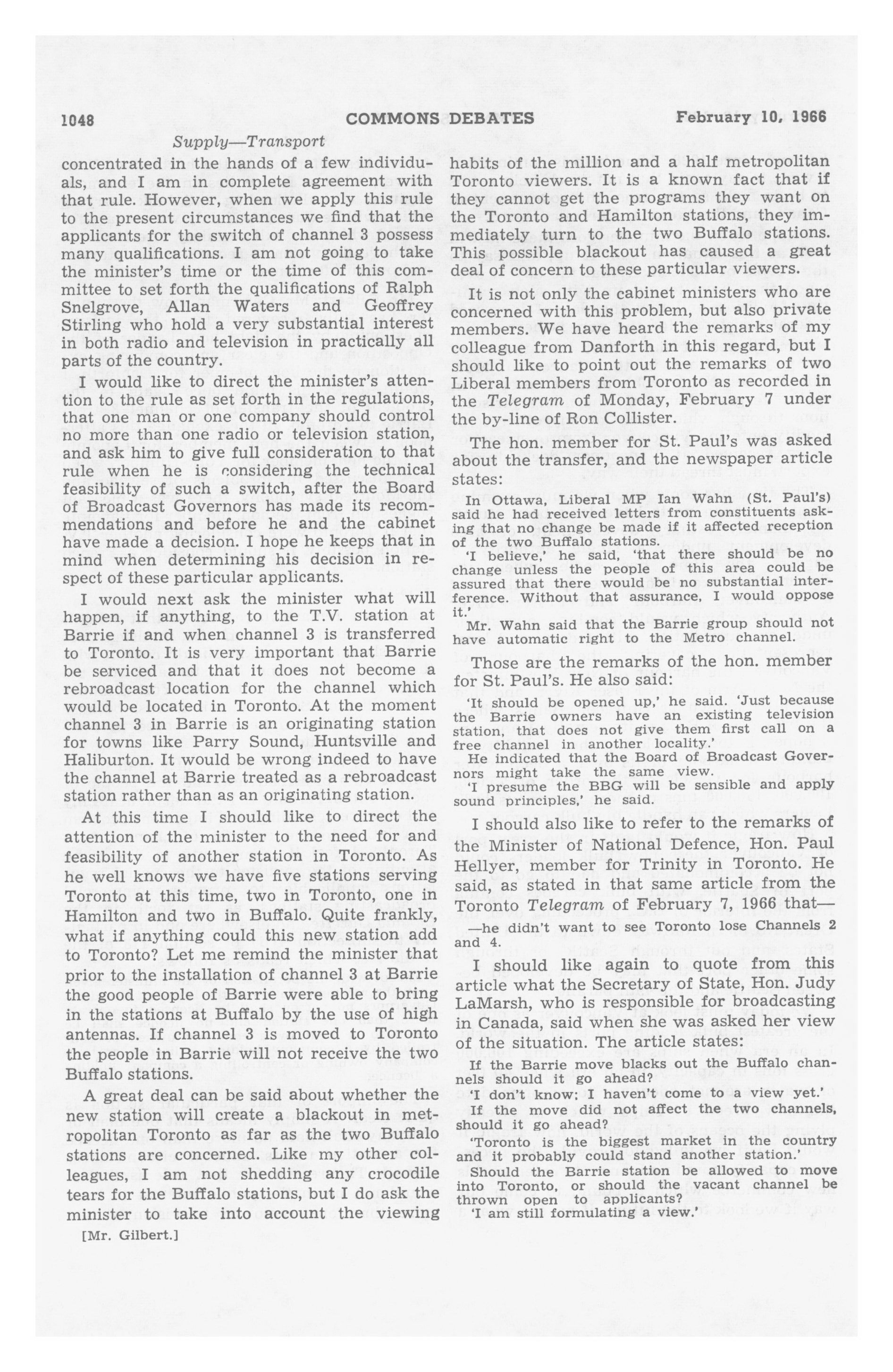 1048 COMMONS DEBATES February 10, 1966

Supply—Transport

concentrated in the hands of a few individuals, and I am in complete agreement with that rule. However, when we apply this rule to the present circumstances we find that the applicants for the switch of channel 3 possess many qualifications. I am not going to take the minister's time or the time of this committee to set forth the qualifications of Ralph Snelgrove, Allan Waters and Geoffrey Stirling who hold a very substantial interest in both radio and television in practically all parts of the country.

I would like to direct the minister's attention to the rule as set forth in the regulations, that one man or one company should control no more than one radio or television station, and ask him to give full consideration to that rule when he is considering the technical feasibility of such a switch, after the Board of Broadcast Governors has made its recommendations and before he and the cabinet have made a decision. I hope he keeps that in mind when determining his decision in respect of these particular applicants.

I would next ask the minister what will happen, if anything, to the T.V. station at Barrie if and when channel 3 is transferred to Toronto. It is very important that Barrie be serviced and that it does not become a rebroadcast location for the channel which would be located in Toronto. At the moment channel 3 in Barrie is an originating station for towns like Parry Sound, Huntsville and Haliburton. It would be wrong indeed to have the channel at Barrie treated as a rebroadcast station rather than as an originating station.

At this time I should like to direct the attention of the minister to the need for and feasibility of another station in Toronto. As he well knows we have five stations serving Toronto at this time, two in Toronto, one in Hamilton and two in Buffalo. Quite frankly, what if anything could this new station add to Toronto? Let me remind the minister that prior to the installation of channel 3 at Barrie the good people of Barrie were able to bring in the stations at Buffalo by the use of high antennas. If channel 3 is moved to Toronto the people in Barrie will not receive the two Buffalo stations.

A great deal can be said about whether the new station will create a blackout in metropolitan Toronto as far as the two Buffalo stations are concerned. Like my other colleagues, I am not shedding any crocodile tears for the Buffalo stations, but I do ask the minister to take into account the viewing

[Mr. Gilbert.]

habits of the million and a half metropolitan Toronto viewers. It is a known fact that if they cannot get the programs they want on the Toronto and Hamilton stations, they immediately turn to the two Buffalo stations. This possible blackout has caused a great deal of concern to these particular viewers.

It is not only the cabinet ministers who are concerned with this problem, but also private members. We have heard the remarks of my colleague from Danforth in this regard, but I should like to point out the remarks of two Liberal members from Toronto as recorded in the Telegram of Monday, February 7 under the by-line of Ron Collister.

The hon. member for St. Paul's was asked about the transfer, and the newspaper article states:

In Ottawa, Liberal MP Ian Wahn (St. Paul's) said he had received letters from constituents asking that no change be made if it affected reception of the two Buffalo stations.

'I believe,' he said, 'that there should be no change unless the people of this area could be assured that there would be no substantial interference. Without that assurance, I would oppose it.'

Mr. Wahn said that the Barrie group should not have automatic right to the Metro channel.

Those are the remarks of the hon. member for St. Paul's. He also said:

'It should be opened up,' he said. 'Just because the Barrie owners have an existing television station, that does not give them first call on a free channel in another locality.'

He indicated that the Board of Broadcast Governors might take the same view.

'I presume the BBG will be sensible and apply sound principles,' he said.

I should also like to refer to the remarks of the Minister of National Defence, Hon. Paul Hellyer, member for Trinity in Toronto. He said, as stated in that same article from the Toronto Telegram of February 7, 1966 that—

—he didn't want to see Toronto lose Channels 2 and 4.

I should like again to quote from this article what the Secretary of State, Hon. Judy LaMarsh, who is responsible for broadcasting in Canada, said when she was asked her view of the situation. The article states:

If the Barrie move blacks out the Buffalo channels should it go ahead?

'I don't know; I haven't come to a view yet.'

If the move did not affect the two channels, should it go ahead?

'Toronto is the biggest market in the country and it probably could stand another station.'

Should the Barrie station be allowed to move into Toronto, or should the vacant channel be thrown open to applicants?

'I am still formulating a view.'